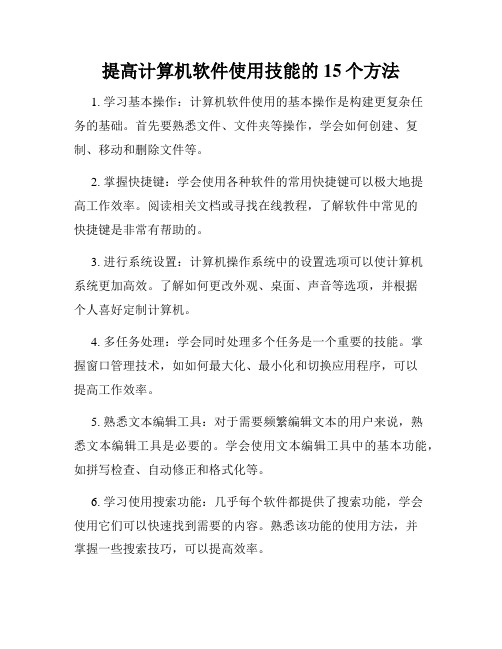 提高计算机软件使用技能的 15 个方法

1. 学习基本操作：计算机软件使用的基本操作是构建更复杂任务的基础。首先要熟悉文件、文件夹等操作，学会如何创建、复制、移动和删除文件等。

2. 掌握快捷键：学会使用各种软件的常用快捷键可以极大地提高工作效率。阅读相关文档或寻找在线教程，了解软件中常见的快捷键是非常有帮助的。

3. 进行系统设置：计算机操作系统中的设置选项可以使计算机系统更加高效。了解如何更改外观、桌面、声音等选项，并根据个人喜好定制计算机。

4. 多任务处理：学会同时处理多个任务是一个重要的技能。掌握窗口管理技术，如如何最大化、最小化和切换应用程序，可以提高工作效率。

5. 熟悉文本编辑工具：对于需要频繁编辑文本的用户来说，熟悉文本编辑工具是必要的。学会使用文本编辑工具中的基本功能，如拼写检查、自动修正和格式化等。

6. 学习使用搜索功能：几乎每个软件都提供了搜索功能，学会使用它们可以快速找到需要的内容。熟悉该功能的使用方法，并掌握一些搜索技巧，可以提高效率。